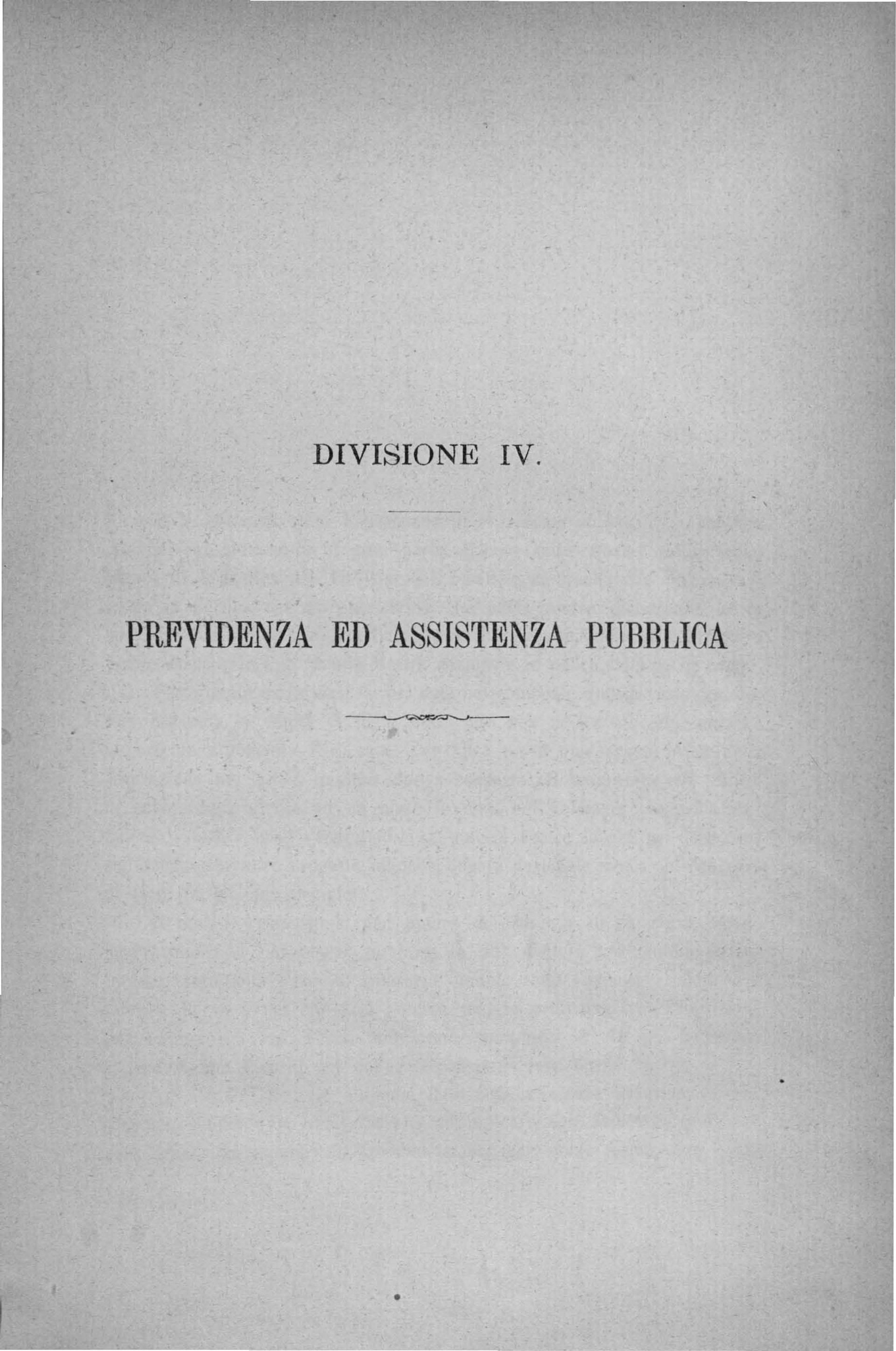 DIVISIONE IV.

PREVIDENZA ED ASSISTENZA PUBBLICA